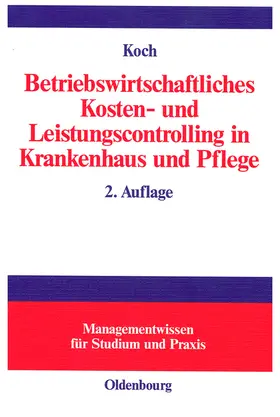 Koch

Betriebswirtschaftliches Kosten- und Leistungscontrolling in Krankenhaus und Pflege

2. Auflage

Managementwissen für Studium und Praxis

Oldenbourg